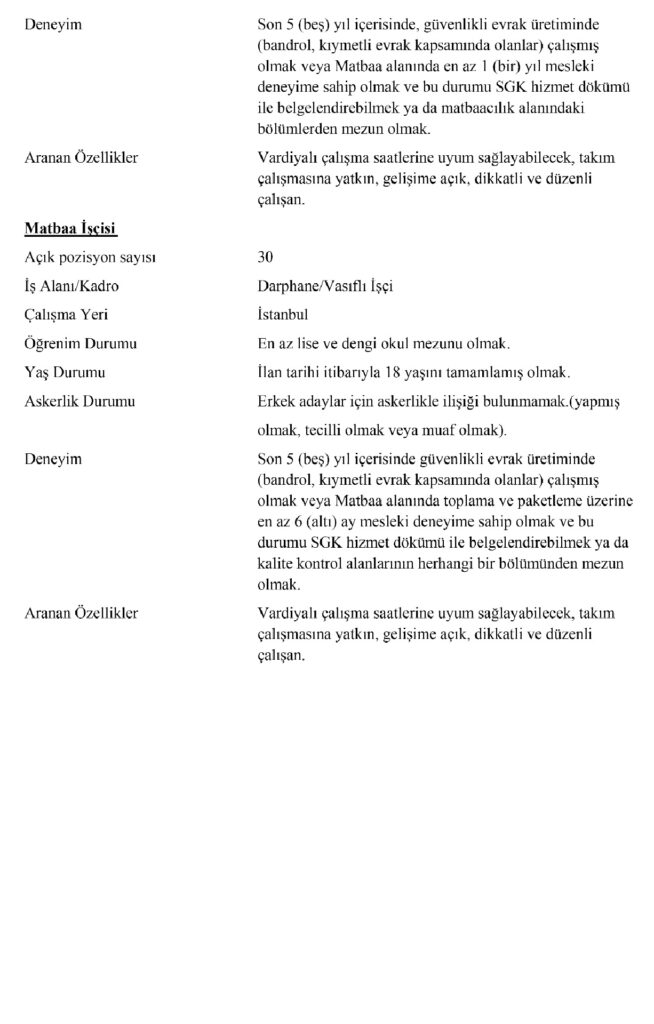 Deneyim

Son 5 (beş) yıl içerisinde, güvenlikli evrak üretiminde (bandrol, kıymetli evrak kapsamında olanlar) çalışmış olmak veya Matbaa alanında en az 1 (bir) yıl mesleki deneyime sahip olmak ve bu durumu SGK hizmet dökümü ile belgelendirebilmek ya da matbaacılık alanındaki bölümlerden mezun olmak.

Aranan Özellikler

Vardiyalı çalışma saatlerine uyum sağlayabilecek, takım çalışmasına yatkın, gelişime açık, dikkatli ve düzenli çalışan.

Matbaa İşçisi

Açık pozisyon sayısı
30

İş Alanı/Kadro
Darphane/Vasıflı İşçi

Çalışma Yeri
İstanbul

Öğrenim Durumu
En az lise ve dengi okul mezunu olmak.

Yaş Durumu
İlan tarihi itibarıyla 18 yaşını tamamlamış olmak.

Askerlik Durumu
Erkek adaylar için askerlikle ilişiği bulunmamak.(yapmış olmak, tecilli olmak veya muaf olmak).

Deneyim

Son 5 (beş) yıl içerisinde güvenlikli evrak üretiminde (bandrol, kıymetli evrak kapsamında olanlar) çalışmış olmak veya Matbaa alanında toplama ve paketleme üzerine en az 6 (altı) ay mesleki deneyime sahip olmak ve bu durumu SGK hizmet dökümü ile belgelendirebilmek ya da kalite kontrol alanlarının herhangi bir bölümünden mezun olmak.

Aranan Özellikler

Vardiyalı çalışma saatlerine uyum sağlayabilecek, takım çalışmasına yatkın, gelişime açık, dikkatli ve düzenli çalışan.